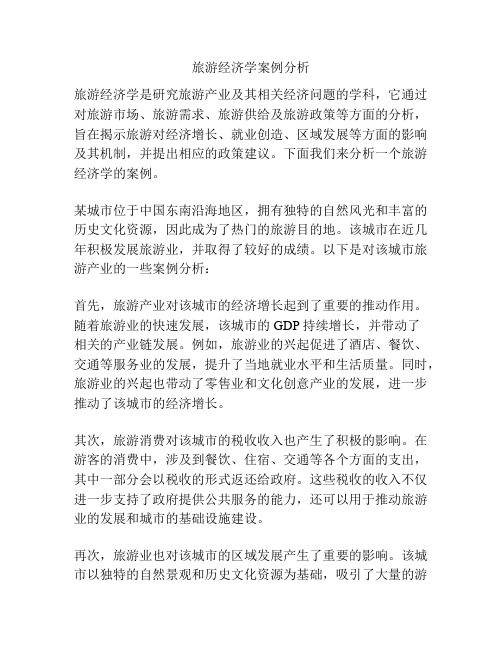 旅游经济学案例分析

旅游经济学是研究旅游产业及其相关经济问题的学科，它通过对旅游市场、旅游需求、旅游供给及旅游政策等方面的分析，旨在揭示旅游对经济增长、就业创造、区域发展等方面的影响及其机制，并提出相应的政策建议。下面我们来分析一个旅游经济学的案例。

某城市位于中国东南沿海地区，拥有独特的自然风光和丰富的历史文化资源，因此成为了热门的旅游目的地。该城市在近几年积极发展旅游业，并取得了较好的成绩。以下是对该城市旅游产业的一些案例分析：

首先，旅游产业对该城市的经济增长起到了重要的推动作用。随着旅游业的快速发展，该城市的 GDP 持续增长，并带动了相关的产业链发展。例如，旅游业的兴起促进了酒店、餐饮、交通等服务业的发展，提升了当地就业水平和生活质量。同时，旅游业的兴起也带动了零售业和文化创意产业的发展，进一步推动了该城市的经济增长。

其次，旅游消费对该城市的税收收入也产生了积极的影响。在游客的消费中，涉及到餐饮、住宿、交通等各个方面的支出，其中一部分会以税收的形式返还给政府。这些税收的收入不仅进一步支持了政府提供公共服务的能力，还可以用于推动旅游业的发展和城市的基础设施建设。

再次，旅游业也对该城市的区域发展产生了重要的影响。该城市以独特的自然景观和历史文化资源为基础，吸引了大量的游